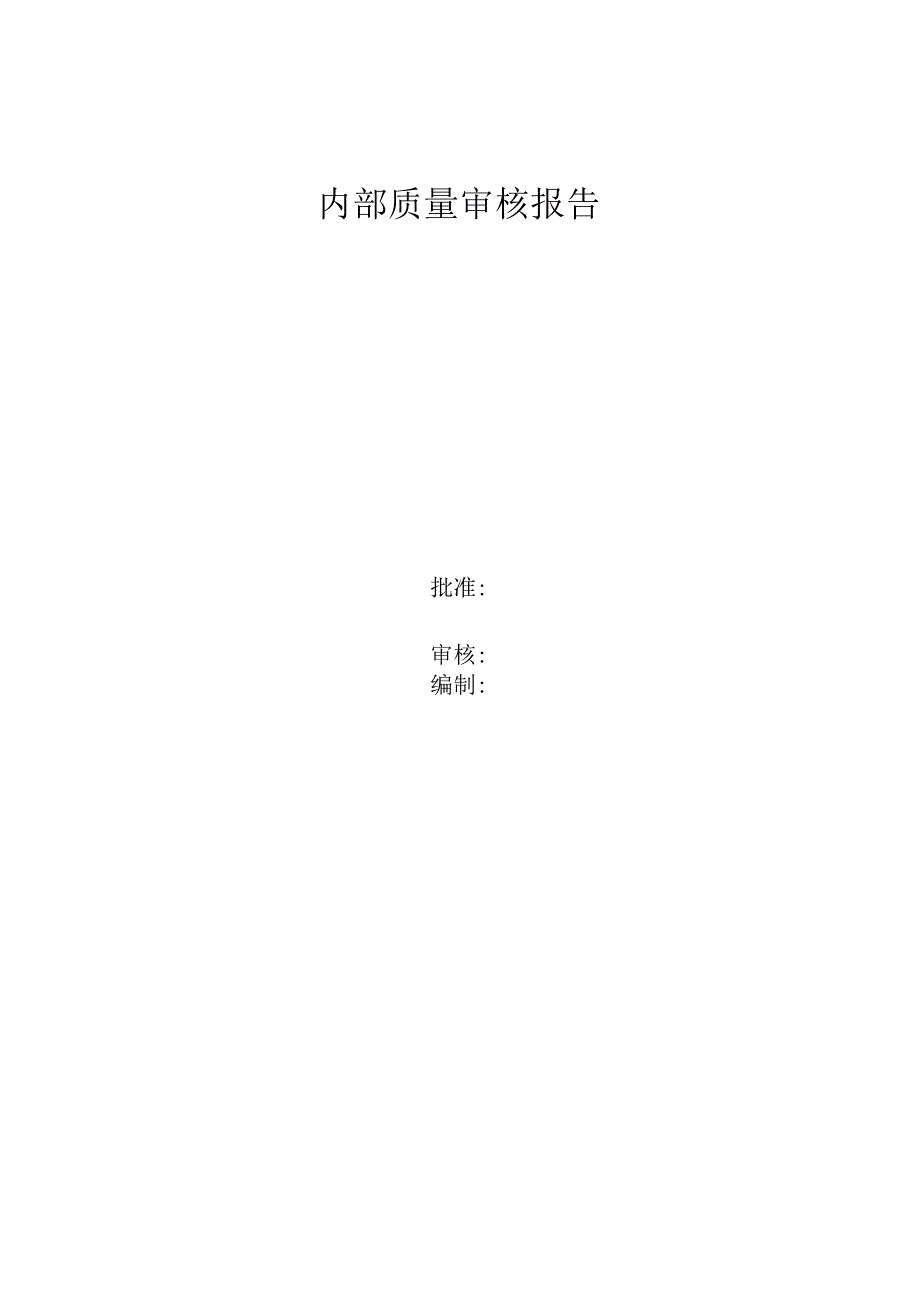 内部质量审核报告

批准:

审核:
编制: